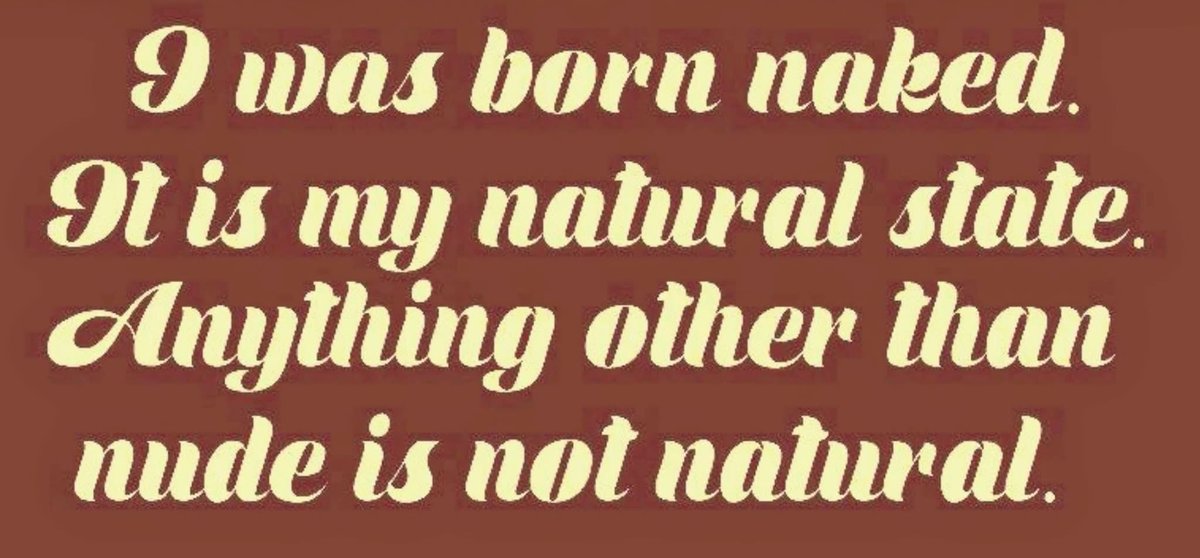 I was born naked. It is my natural state. Anything other than nude is not natural.